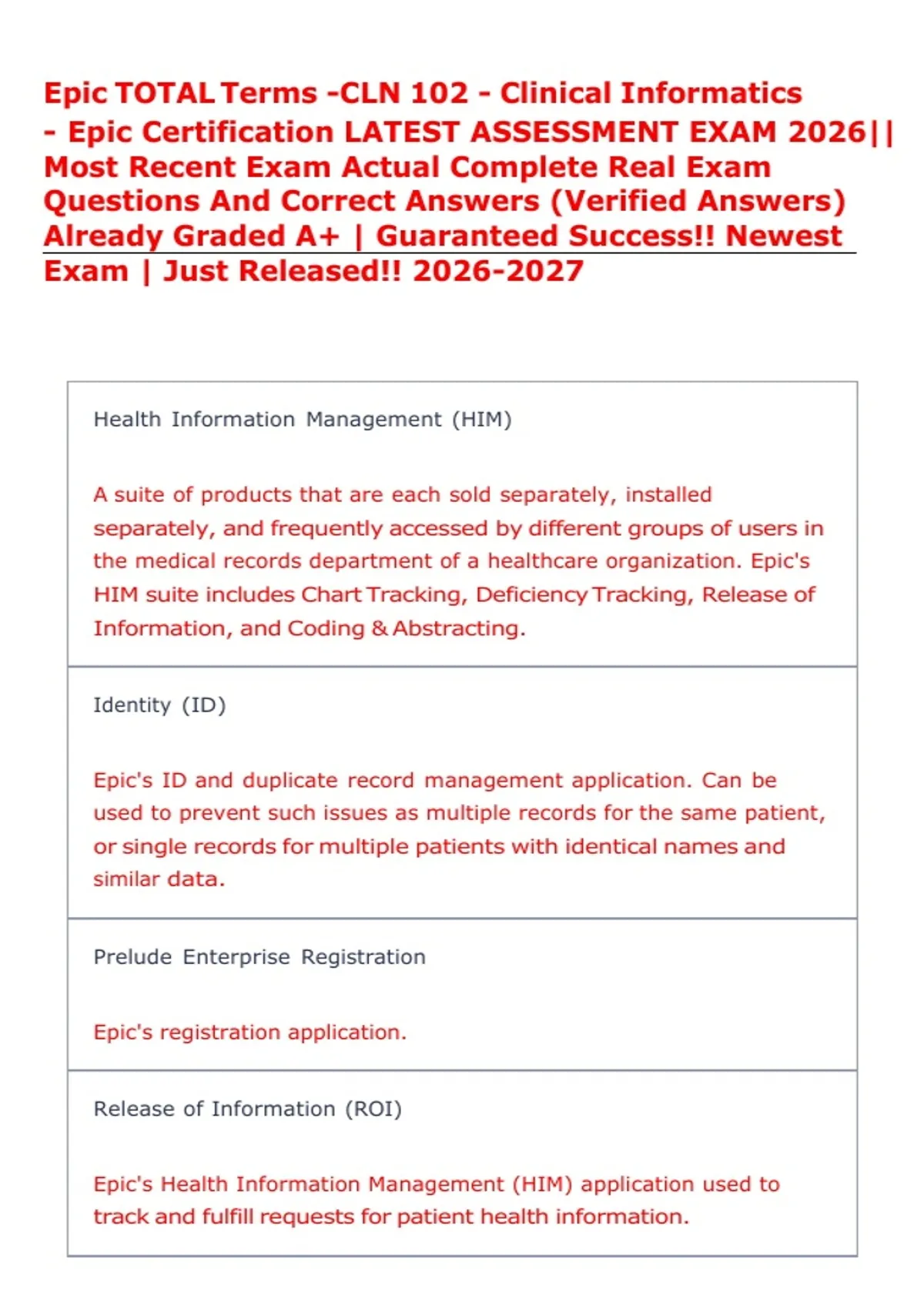 Epic TOTAL Terms -CLN 102 - Clinical Informatics - Epic Certification LATEST ASSESSMENT EXAM 2026|| Most Recent Exam Actual Complete Real Exam Questions And Correct Answers (Verified Answers) Already Graded A+ | Guaranteed Success!! Newest Exam | Just Released!! 2026-2027

Health Information Management (HIM)

A suite of products that are each sold separately, installed separately, and frequently accessed by different groups of users in the medical records department of a healthcare organization. Epic's HIM suite includes Chart Tracking, Deficiency Tracking, Release of Information, and Coding & Abstracting.

Identity (ID)

Epic's ID and duplicate record management application. Can be used to prevent such issues as multiple records for the same patient, or single records for multiple patients with identical names and similar data.

Prelude Enterprise Registration

Epic's registration application.

Release of Information (ROI)

Epic's Health Information Management (HIM) application used to track and fulfill requests for patient health information.